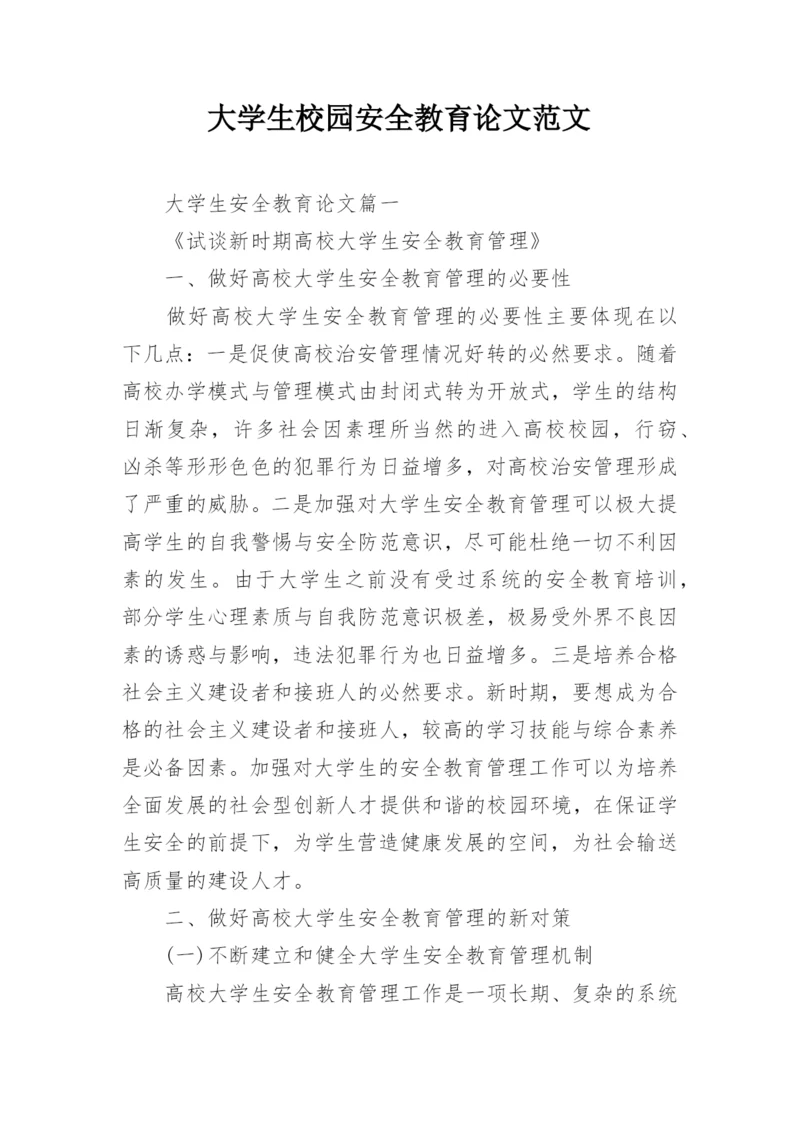 大学生校园安全教育论文范文

大学生安全教育论文篇一

《试谈新时期高校大学生安全教育管理》

一、做好高校大学生安全教育管理的必要性

做好高校大学生安全教育管理的必要性主要体现在以下几点：一是促使高校治安管理情况好转的必然要求。随着高校办学模式与管理模式由封闭式转为开放式，学生的结构日渐复杂，许多社会因素理所当然的进入高校校园，行窃、凶杀等形形色色的犯罪行为日益增多，对高校治安管理形成了严重的威胁。二是加强对大学生安全教育管理可以极大提高学生的自我警惕与安全防范意识，尽可能杜绝一切不利因素的发生。由于大学生之前没有受过系统的安全教育培训，部分学生心理素质与自我防范意识极差，极易受外界不良因素的诱惑与影响，违法犯罪行为也日益增多。三是培养合格社会主义建设者和接班人的必然要求。新时期，要想成为合格的社会主义建设者和接班人，较高的学习技能与综合素养是必备因素。加强对大学生的安全教育管理工作可以为培养全面发展的社会型创新人才提供和谐的校园环境，在保证学生安全的前提下，为学生营造健康发展的空间，为社会输送高质量的建设人才。

二、做好高校大学生安全教育管理的新对策

(一)不断建立和健全大学生安全教育管理机制

高校大学生安全教育管理工作是一项长期、复杂的系统